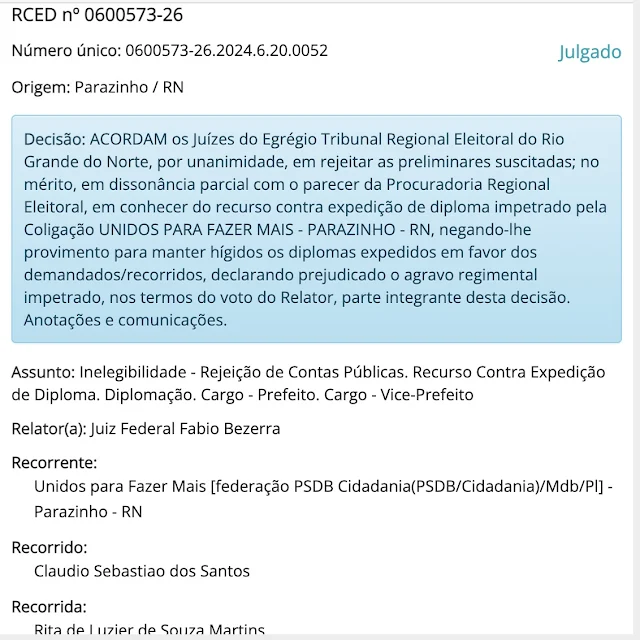 RCED nº 0600573-26

Número único: 0600573-26.2024.6.20.0052

Julgado

Origem: Parazinho / RN

Decisão: ACORDAM os Juízes do Egrégio Tribunal Regional Eleitoral do Rio Grande do Norte, por unanimidade, em rejeitar as preliminares suscitadas; no mérito, em dissonância parcial com o parecer da Procuradoria Regional Eleitoral, em conhecer do recurso contra expedição de diploma impetrado pela Coligação UNIDOS PARA FAZER MAIS - PARAZINHO - RN, negando-lhe provimento para manter hígidos os diplomas expedidos em favor dos demandados/recorridos, declarando prejudicado o agravo regimental impetrado, nos termos do voto do Relator, parte integrante desta decisão. Anotações e comunicações.

Assunto: Inelegibilidade - Rejeição de Contas Públicas. Recurso Contra Expedição de Diploma. Diplomação. Cargo - Prefeito. Cargo - Vice-Prefeito

Relator(a): Juiz Federal Fabio Bezerra

Recorrente:
Unidos para Fazer Mais [federação PSDB Cidadania(PSDB/Cidadania)/Mdb/Pl] - Parazinho - RN

Recorrido:
Claudio Sebastiao dos Santos

Recorrida:
Rita de Luzier de Souza Martins